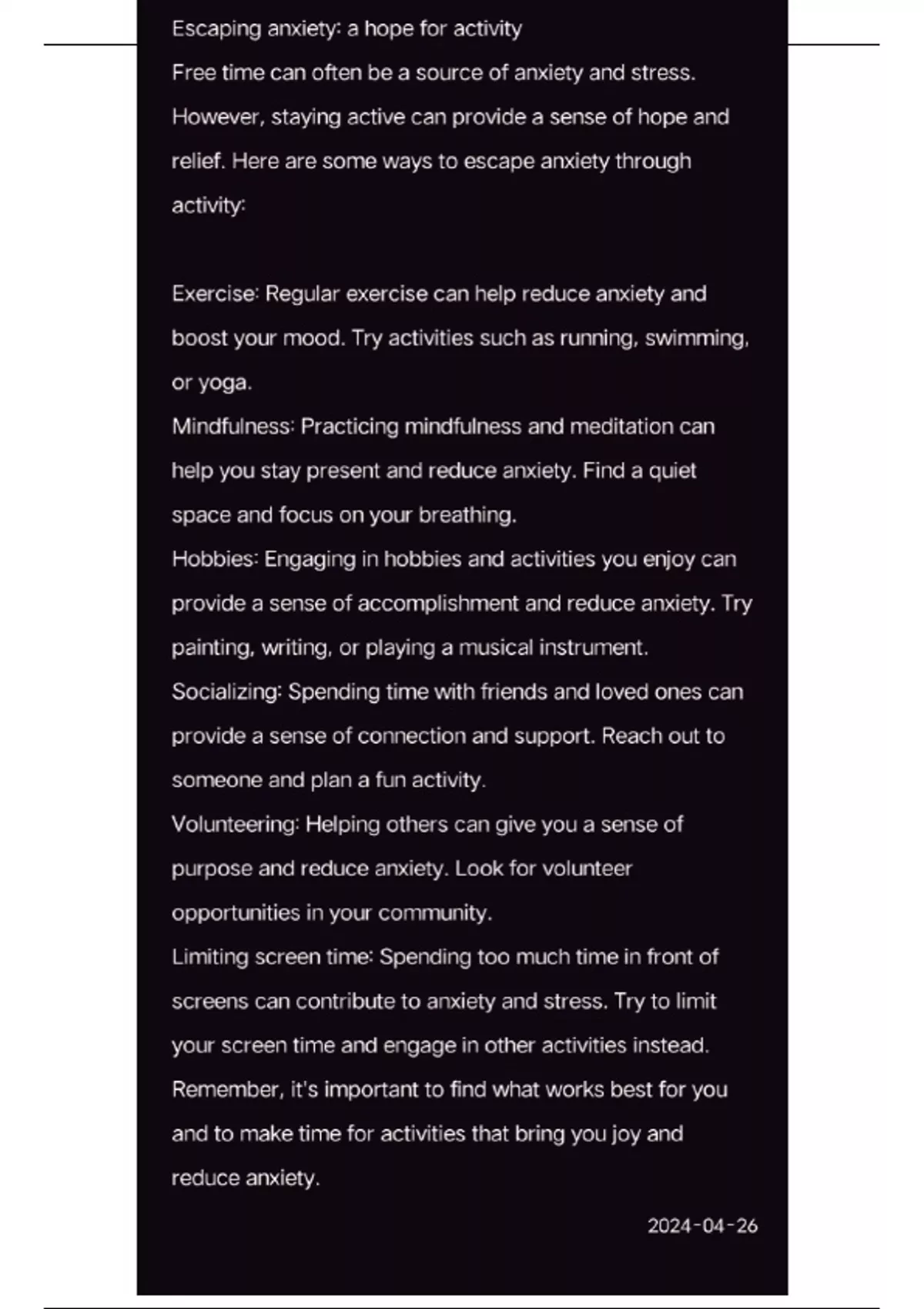 Escaping anxiety: a hope for activity

Free time can often be a source of anxiety and stress. However, staying active can provide a sense of hope and relief. Here are some ways to escape anxiety through activity:

Exercise: Regular exercise can help reduce anxiety and boost your mood. Try activities such as running, swimming, or yoga.

Mindfulness: Practicing mindfulness and meditation can help you stay present and reduce anxiety. Find a quiet space and focus on your breathing.

Hobbies: Engaging in hobbies and activities you enjoy can provide a sense of accomplishment and reduce anxiety. Try painting, writing, or playing a musical instrument.

Socializing: Spending time with friends and loved ones can provide a sense of connection and support. Reach out to someone and plan a fun activity.

Volunteering: Helping others can give you a sense of purpose and reduce anxiety. Look for volunteer opportunities in your community.

Limiting screen time: Spending too much time in front of screens can contribute to anxiety and stress. Try to limit your screen time and engage in other activities instead.

Remember, it's important to find what works best for you and to make time for activities that bring you joy and reduce anxiety.

2024-04-26